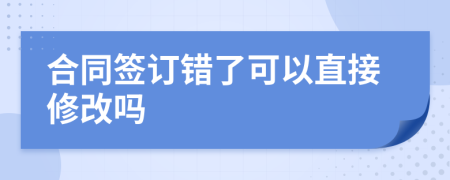 合同签订错了可以直接修改吗